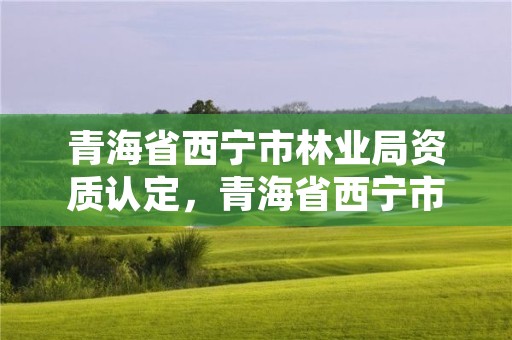 青海省西宁市林业局资质认定，青海省西宁市